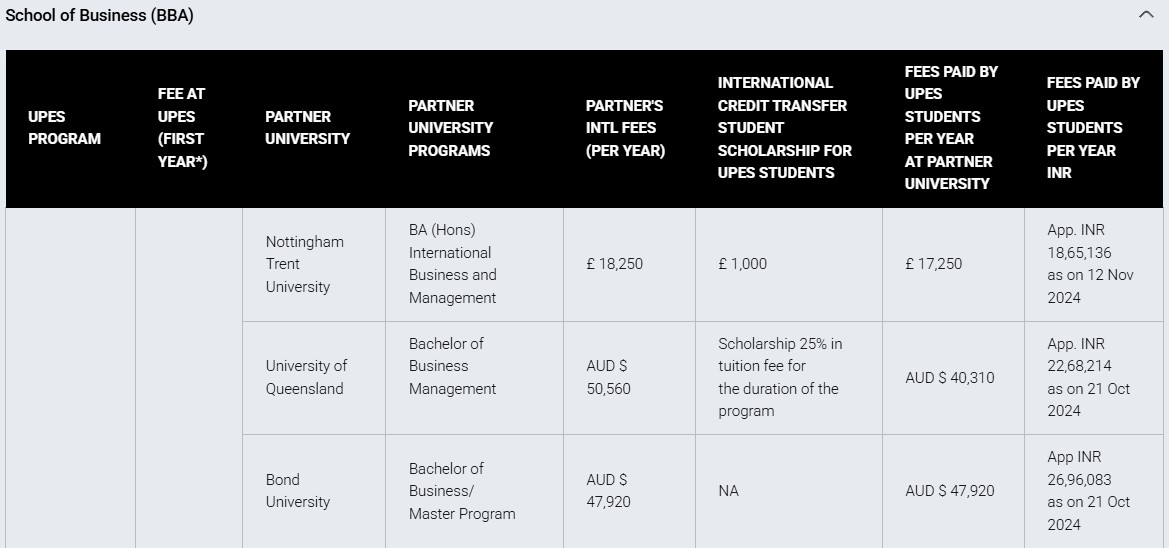 School of Business (BBA)

| UPES PROGRAM | FEE AT UPES (FIRST YEAR*) | PARTNER UNIVERSITY | PARTNER UNIVERSITY PROGRAMS | PARTNER'S INTL FEES (PER YEAR) | INTERNATIONAL CREDIT TRANSFER STUDENT SCHOLARSHIP FOR UPES STUDENTS | FEES PAID BY UPES STUDENTS PER YEAR AT PARTNER UNIVERSITY | FEES PAID BY UPES STUDENTS PER YEAR INR |
|---|---|---|---|---|---|---|---|
| | | Nottingham Trent University | BA (Hons) International Business and Management | £ 18,250 | £ 1,000 | £ 17,250 | App. INR 18,65,136 as on 12 Nov 2024 |
| | | University of Queensland | Bachelor of Business Management | AUD $ 50,560 | Scholarship 25% in tuition fee for the duration of the program | AUD $ 40,310 | App. INR 22,68,214 as on 21 Oct 2024 |
| | | Bond University | Bachelor of Business/ Master Program | AUD $ 47,920 | NA | AUD $ 47,920 | App INR 26,96,083 as on 21 Oct 2024 |